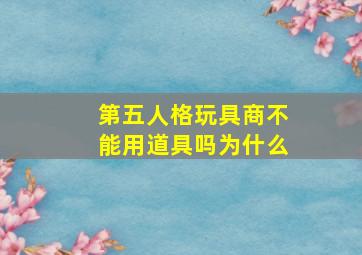 第五人格玩具商不能用道具吗为什么